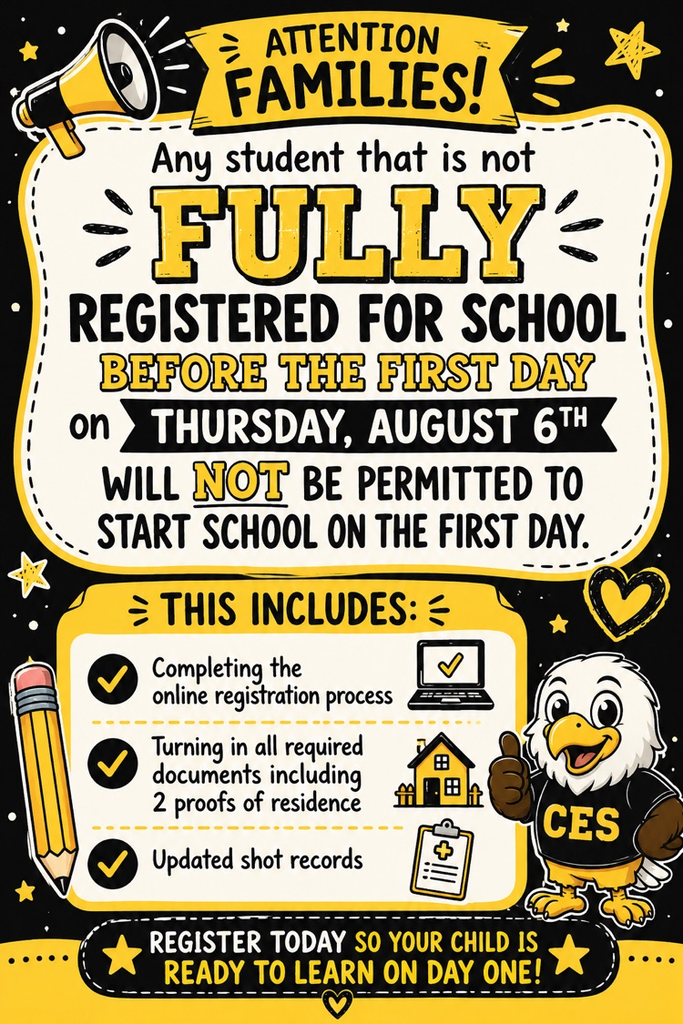 ATTENTION FAMILIES!

Any student that is not FULLY REGISTERED FOR SCHOOL BEFORE THE FIRST DAY on THURSDAY, AUGUST 6TH WILL NOT BE PERMITTED TO START SCHOOL ON THE FIRST DAY.

THIS INCLUDES:

Completing the online registration process

Turning in all required documents including 2 proofs of residence

Updated shot records

CES

REGISTER TODAY SO YOUR CHILD IS READY TO LEARN ON DAY ONE!